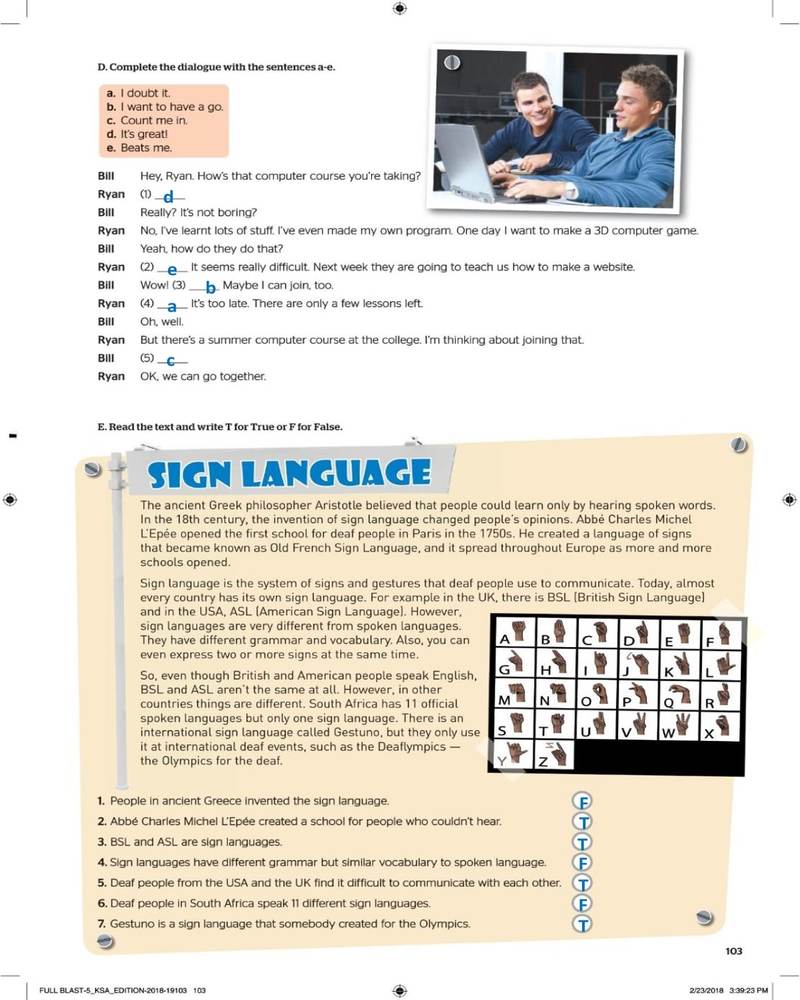 D. Complete the dialogue with the sentences a-e.

a. I doubt it.
b. I want to have a go.
c. Count me in.
d. It's great!
e. Beats me.

Bill Hey, Ryan. How's that computer course you're taking?
Ryan (1) d
Bill Really? It's not boring?
Ryan No, I've learnt lots of stuff. I've even made my own program. One day I want to make a 3D computer game.
Bill Yeah, how do they do that?
Ryan (2) e It seems really difficult. Next week they are going to teach us how to make a website.
Bill Wow! (3) b Maybe I can join, too.
Ryan (4) a It's too late. There are only a few lessons left.
Bill Oh, well.
Ryan But there's a summer computer course at the college. I'm thinking about joining that.
Bill (5) c
Ryan OK, we can go together.

E. Read the text and write T for True or F for False.

SIGN LANGUAGE

The ancient Greek philosopher Aristotle believed that people could learn only by hearing spoken words. In the 18th century, the invention of sign language changed people's opinions. Abbé Charles Michel L'Epée opened the first school for deaf people in Paris in the 1750s. He created a language of signs that became known as Old French Sign Language, and it spread throughout Europe as more and more schools opened.

Sign language is the system of signs and gestures that deaf people use to communicate. Today, almost every country has its own sign language. For example in the UK, there is BSL (British Sign Language) and in the USA, ASL (American Sign Language). However, sign languages are very different from spoken languages. They have different grammar and vocabulary. Also, you can even express two or more signs at the same time.

So, even though British and American people speak English, BSL and ASL aren't the same at all. However, in other countries things are different. South Africa has 11 official spoken languages but only one sign language. There is an international sign language called Gestuno, but they only use it at international deaf events, such as the Deaflympics — the Olympics for the deaf.

A B C D E F G H I J K L M N O P Q R S T U V W X Y Z

1. People in ancient Greece invented the sign language. F
2. Abbé Charles Michel L'Epée created a school for people who couldn't hear. T
3. BSL and ASL are sign languages. T
4. Sign languages have different grammar but similar vocabulary to spoken language. F
5. Deaf people from the USA and the UK find it difficult to communicate with each other. T
6. Deaf people in South Africa speak 11 different sign languages. F
7. Gestuno is a sign language that somebody created for the Olympics. T

103

FULL BLAST-5_KSA_EDITION-2018-19103 103 2/23/2018 3:39:23 PM